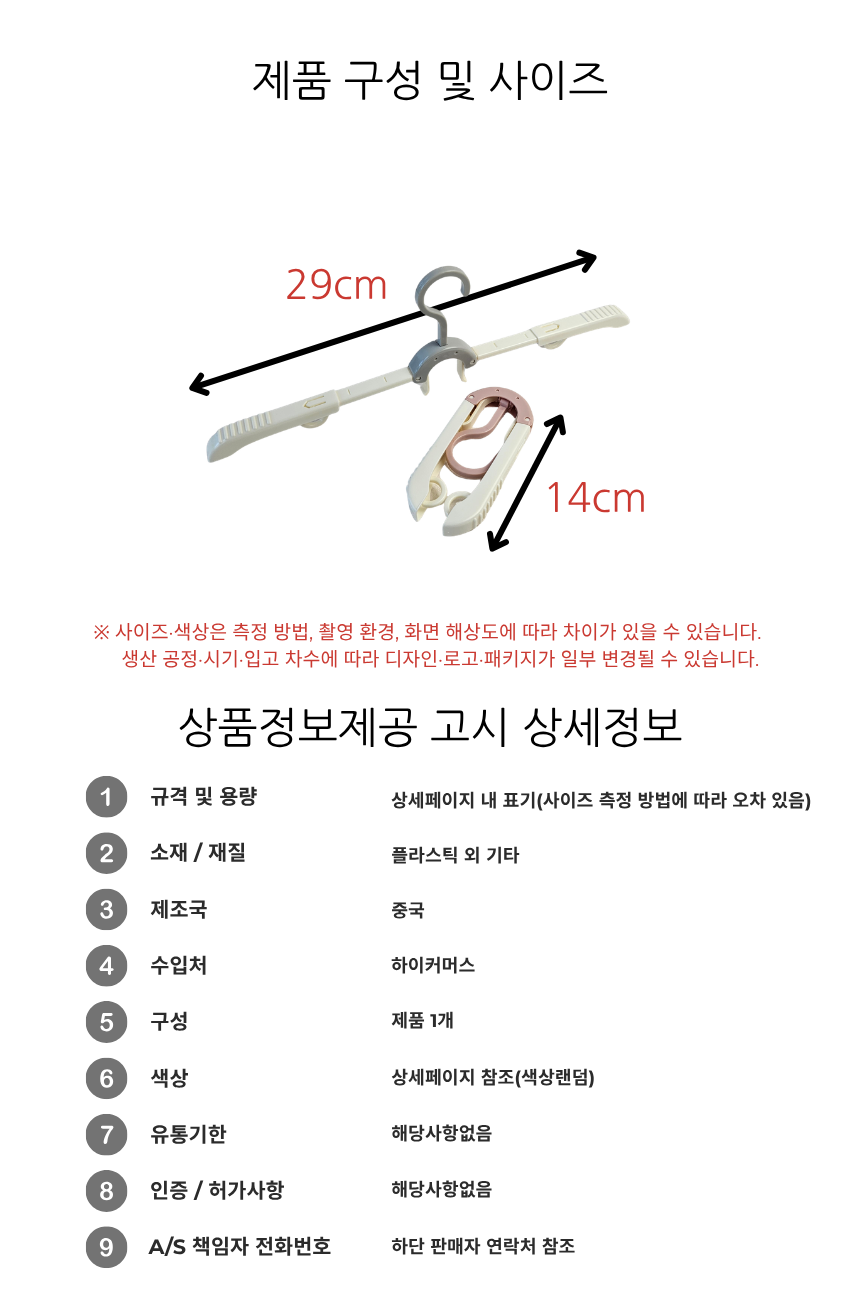 제품 구성 및 사이즈

29cm

14cm

※ 사이즈·색상은 측정 방법, 촬영 환경, 화면 해상도에 따라 차이가 있을 수 있습니다.
생산 공정·시기·입고 차수에 따라 디자인·로고·패키지가 일부 변경될 수 있습니다.

상품정보제공 고시 상세정보

| | | |
|---|---|---|
| 1 | 규격 및 용량 | 상세페이지 내 표기(사이즈 측정 방법에 따라 오차 있음) |
| 2 | 소재 / 재질 | 플라스틱 외 기타 |
| 3 | 제조국 | 중국 |
| 4 | 수입처 | 하이커머스 |
| 5 | 구성 | 제품 1개 |
| 6 | 색상 | 상세페이지 참조(색상랜덤) |
| 7 | 유통기한 | 해당사항없음 |
| 8 | 인증 / 허가사항 | 해당사항없음 |
| 9 | A/S 책임자 전화번호 | 하단 판매자 연락처 참조 |